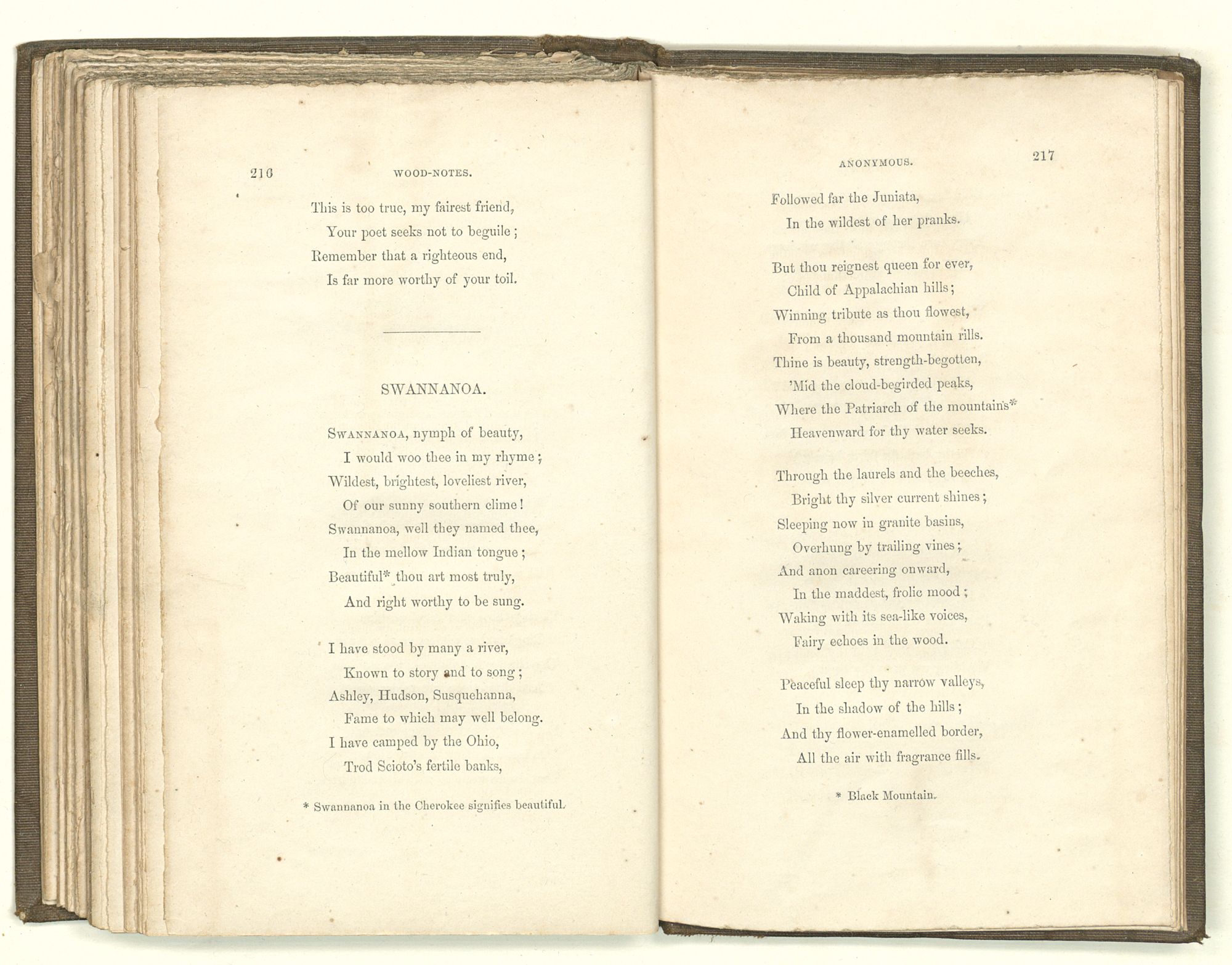 216 WOOD-NOTES.

This is too true, my fairest friend,
Your poet seeks not to beguile;
Remember that a righteous end,
Is far more worthy of your toil.

SWANNANOA.

Swannanoa, nymph of beauty,
I would woo thee in my rhyme;
Wildest, brightest, loveliest river,
Of our sunny southern clime!
Swannanoa, well they named thee,
In the mellow Indian tongue;
Beautiful* thou art most truly,
And right worthy to be sung.

I have stood by many a river,
Known to story and to song;
Ashley, Hudson, Susquehanna,
Fame to which may well belong.
I have camped by the Ohio,
Trod Scioto's fertile banks,

* Swannanoa in the Cherokee signifies beautiful.

ANONYMOUS. 217

Followed far the Juniata,
In the wildest of her pranks.

But thou reignest queen for ever,
Child of Appalachian hills;
Winning tribute as thou flowest,
From a thousand mountain rills.
Thine is beauty, strength-begotten,
'Mid the cloud-begirded peaks,
Where the Patriarch of the mountains*
Heavenward for thy water seeks.

Through the laurels and the beeches,
Bright thy silver current shines;
Sleeping now in granite basins,
Overhung by trailing vines;
And anon careering onward,
In the maddest, frolic mood;
Waking with its sea-like voices,
Fairy echoes in the wood.

Peaceful sleep thy narrow valleys,
In the shadow of the hills;
And thy flower-enamelled border,
All the air with fragrance fills.

* Black Mountain.